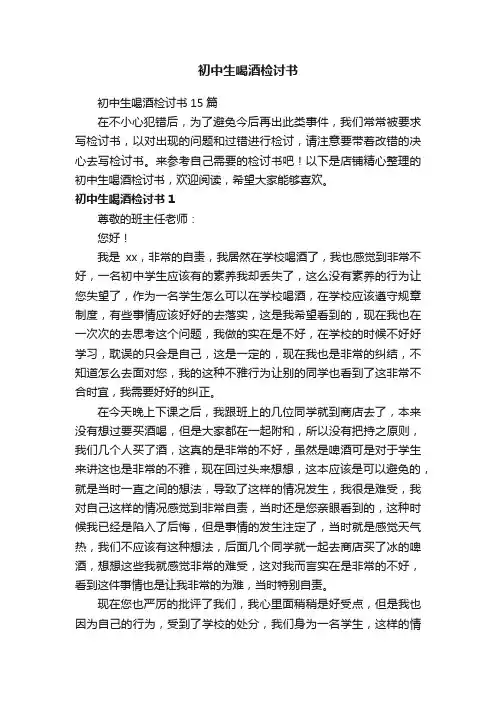 初中生喝酒检讨书

初中生喝酒检讨书 15 篇

在不小心犯错后，为了避免今后再出此类事件，我们常常被要求写检讨书，以对出现的问题和过错进行检讨，请注意要带着改错的决心去写检讨书。来参考自己需要的检讨书吧！以下是店铺精心整理的初中生喝酒检讨书，欢迎阅读，希望大家能够喜欢。

初中生喝酒检讨书 1

尊敬的班主任老师：

您好！

我是 xx，非常的自责，我居然在学校喝酒了，我也感觉到非常不好，一名初中学生应该有的素养我却丢失了，这么没有素养的行为让您失望了，作为一名学生怎么可以在学校喝酒，在学校应该遵守规章制度，有些事情应该好好的去落实，这是我希望看到的，现在我也在一次次的去思考这个问题，我做的实在是不好，在学校的时候不好好学习，耽误的只会是自己，这是一定的，现在我也是非常的纠结，不知道怎么去面对您，我的这种不雅行为让别的同学也看到了这非常不合时宜，我需要好好的纠正。

在今天晚上下课之后，我跟班上的几位同学就到商店去了，本来没有想过要买酒喝，但是大家都在一起附和，所以没有把持之原则，我们几个人买了酒，这真的是非常的不好，虽然是啤酒可是对于学生来讲这也是非常的不雅，现在回过头来想想，这本应该是可以避免的，就是当时一直之间的想法，导致了这样的情况发生，我很是难受，我对自己这样的情况感觉到非常自责，当时还是您亲眼看到的，这种时候我已经是陷入了后悔，但是事情的发生注定了，当时就是感觉天气热，我们不应该有这种想法，后面几个同学就一起去商店买了冰的啤酒，想想这些我就感觉非常的难受，这对我而言实在是非常的不好，看到这件事情也是让我非常的为难，当时特别自责。

现在您也严厉的批评了我们，我心里面稍稍是好受点，但是我也因为自己的行为，受到了学校的处分，我们身为一名学生，这样的情